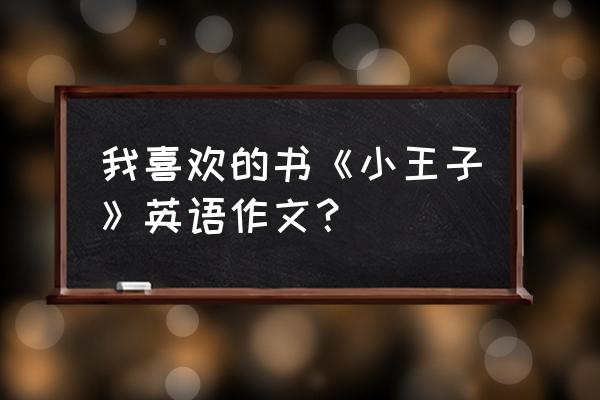 我喜欢的书《小王子》英语作文？